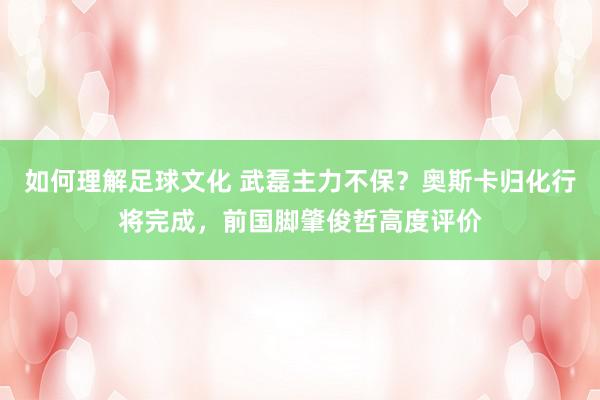 如何理解足球文化 武磊主力不保？奥斯卡归化行将完成，前国脚肇俊哲高度评价